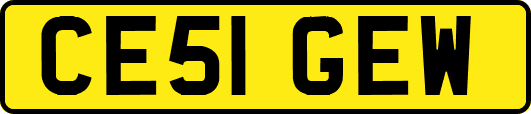 CE51 GEW